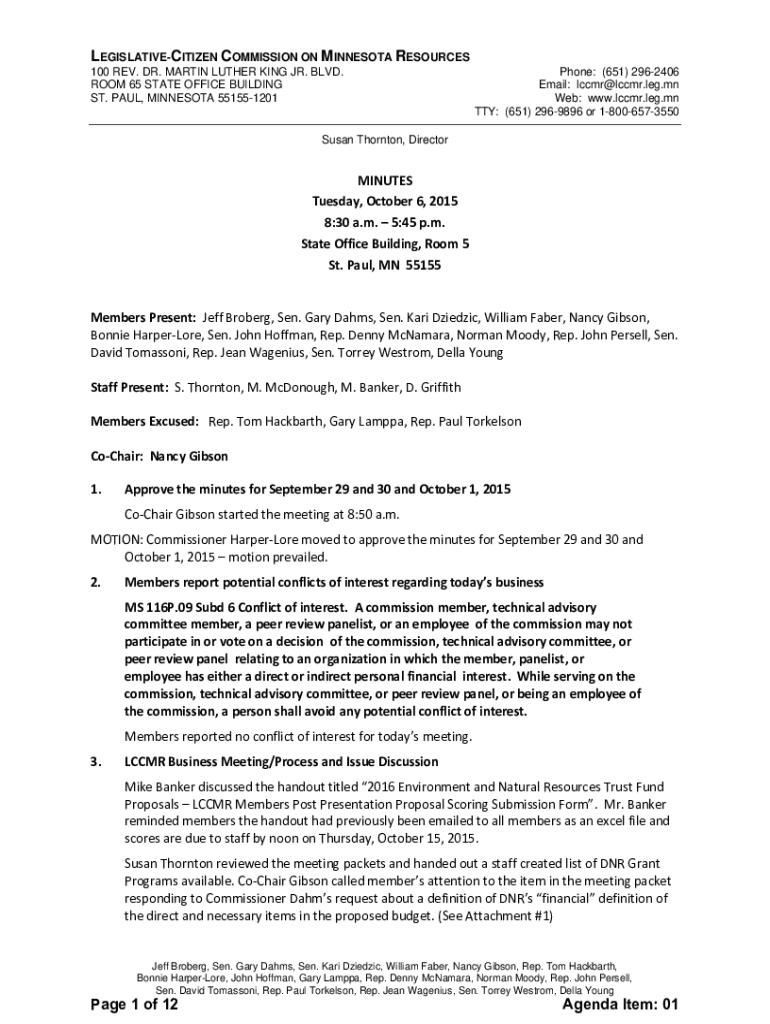 LEGISLATIVE-CITIZEN COMMISSION ON MINNESOTA RESOURCES
100 REV. DR. MARTIN LUTHER KING JR. BLVD.
ROOM 65 STATE OFFICE BUILDING
ST. PAUL, MINNESOTA 55155-1201

Phone: (651) 296-2406
Email: lccmr@lccmr.leg.mn
Web: www.lccmr.leg.mn
TTY: (651) 296-9896 or 1-800-657-3550

Susan Thornton, Director

MINUTES
Tuesday, October 6, 2015
8:30 a.m. – 5:45 p.m.
State Office Building, Room 5
St. Paul, MN 55155

Members Present: Jeff Broberg, Sen. Gary Dahms, Sen. Kari Dziedzic, William Faber, Nancy Gibson, Bonnie Harper-Lore, Sen. John Hoffman, Rep. Denny McNamara, Norman Moody, Rep. John Persell, Sen. David Tomassoni, Rep. Jean Wagenius, Sen. Torrey Westrom, Della Young

Staff Present: S. Thornton, M. McDonough, M. Banker, D. Griffith

Members Excused: Rep. Tom Hackbarth, Gary Lamppa, Rep. Paul Torkelson

Co-Chair: Nancy Gibson

1. Approve the minutes for September 29 and 30 and October 1, 2015

Co-Chair Gibson started the meeting at 8:50 a.m.

MOTION: Commissioner Harper-Lore moved to approve the minutes for September 29 and 30 and October 1, 2015 – motion prevailed.

2. Members report potential conflicts of interest regarding today's business

MS 116P.09 Subd 6 Conflict of interest. A commission member, technical advisory committee member, a peer review panelist, or an employee of the commission may not participate in or vote on a decision of the commission, technical advisory committee, or peer review panel relating to an organization in which the member, panelist, or employee has either a direct or indirect personal financial interest. While serving on the commission, technical advisory committee, or peer review panel, or being an employee of the commission, a person shall avoid any potential conflict of interest.

Members reported no conflict of interest for today's meeting.

3. LCCMR Business Meeting/Process and Issue Discussion

Mike Banker discussed the handout titled "2016 Environment and Natural Resources Trust Fund Proposals – LCCMR Members Post Presentation Proposal Scoring Submission Form". Mr. Banker reminded members the handout had previously been emailed to all members as an excel file and scores are due to staff by noon on Thursday, October 15, 2015.

Susan Thornton reviewed the meeting packets and handed out a staff created list of DNR Grant Programs available. Co-Chair Gibson called member's attention to the item in the meeting packet responding to Commissioner Dahm's request about a definition of DNR's "financial" definition of the direct and necessary items in the proposed budget. (See Attachment #1)

Jeff Broberg, Sen. Gary Dahms, Sen. Kari Dziedzic, William Faber, Nancy Gibson, Rep. Tom Hackbarth, Bonnie Harper-Lore, John Hoffman, Gary Lamppa, Rep. Denny McNamara, Norman Moody, Rep. John Persell, Sen. David Tomassoni, Rep. Paul Torkelson, Rep. Jean Wagenius, Sen. Torrey Westrom, Della Young

Page 1 of 12
Agenda Item: 01